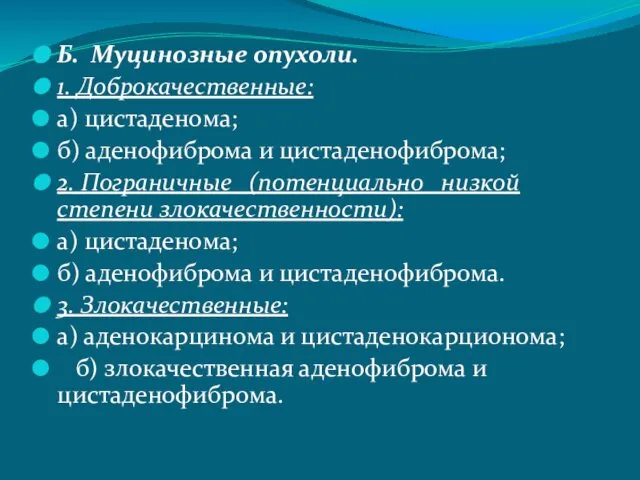 Б. Муцинозные опухоли.
1. Доброкачественные:
а) цистаденома;
б) аденофиброма и цистаденофиброма;
2. Пограничные (потенциально низкой степени злокачественности):
а) цистаденома;
б) аденофиброма и цистаденофиброма.
3. Злокачественные:
а) аденокарцинома и цистаденокарционома;
б) злокачественная аденофиброма и цистаденофиброма.